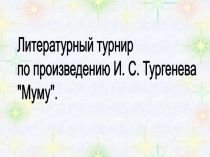 Литературный турнир по произведению И. С. Тургенева "Муму".